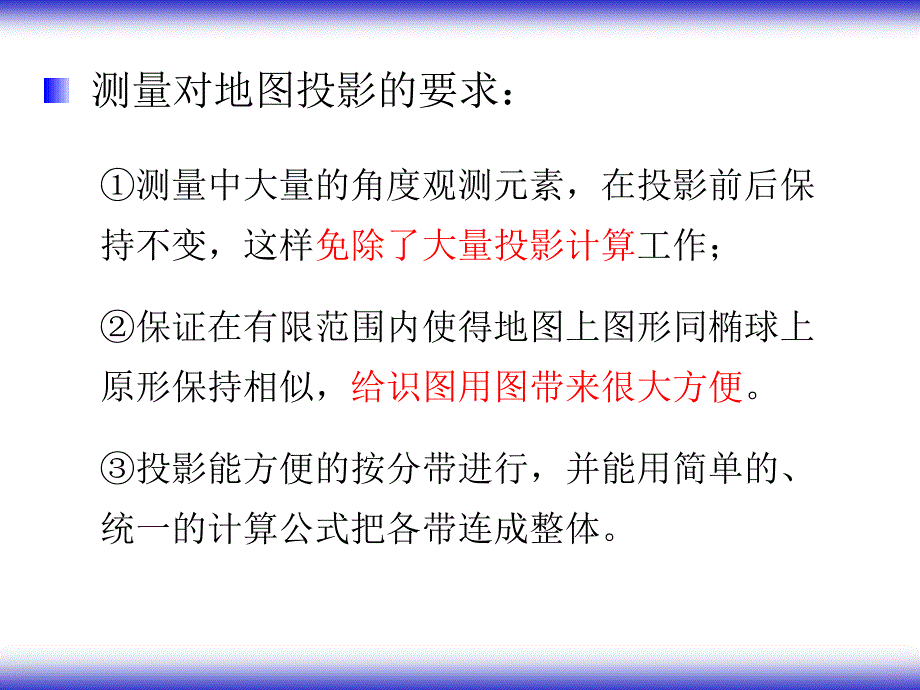 测量对地图投影的要求：

①测量中大量的角度观测元素，在投影前后保持不变，这样免除了大量投影计算工作；

②保证在有限范围内使得地图上图形同椭球上原形保持相似，给识图用图带来很大方便。

③投影能方便的按分带进行，并能用简单的、统一的计算公式把各带连成整体。